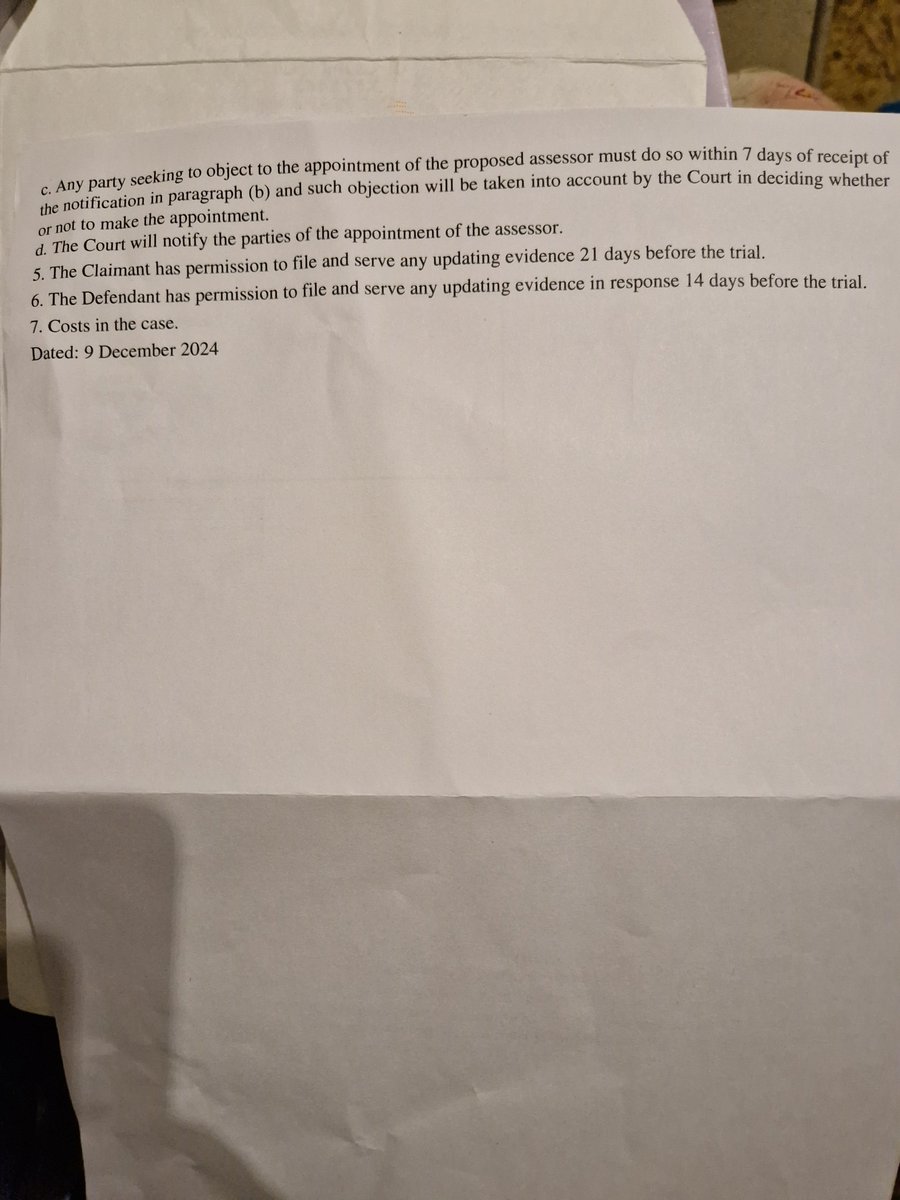 c. Any party seeking to object to the appointment of the proposed assessor must do so within 7 days of receipt of the notification in paragraph (b) and such objection will be taken into account by the Court in deciding whether or not to make the appointment.

d. The Court will notify the parties of the appointment of the assessor.

5. The Claimant has permission to file and serve any updating evidence 21 days before the trial.

6. The Defendant has permission to file and serve any updating evidence in response 14 days before the trial.

7. Costs in the case.

Dated: 9 December 2024